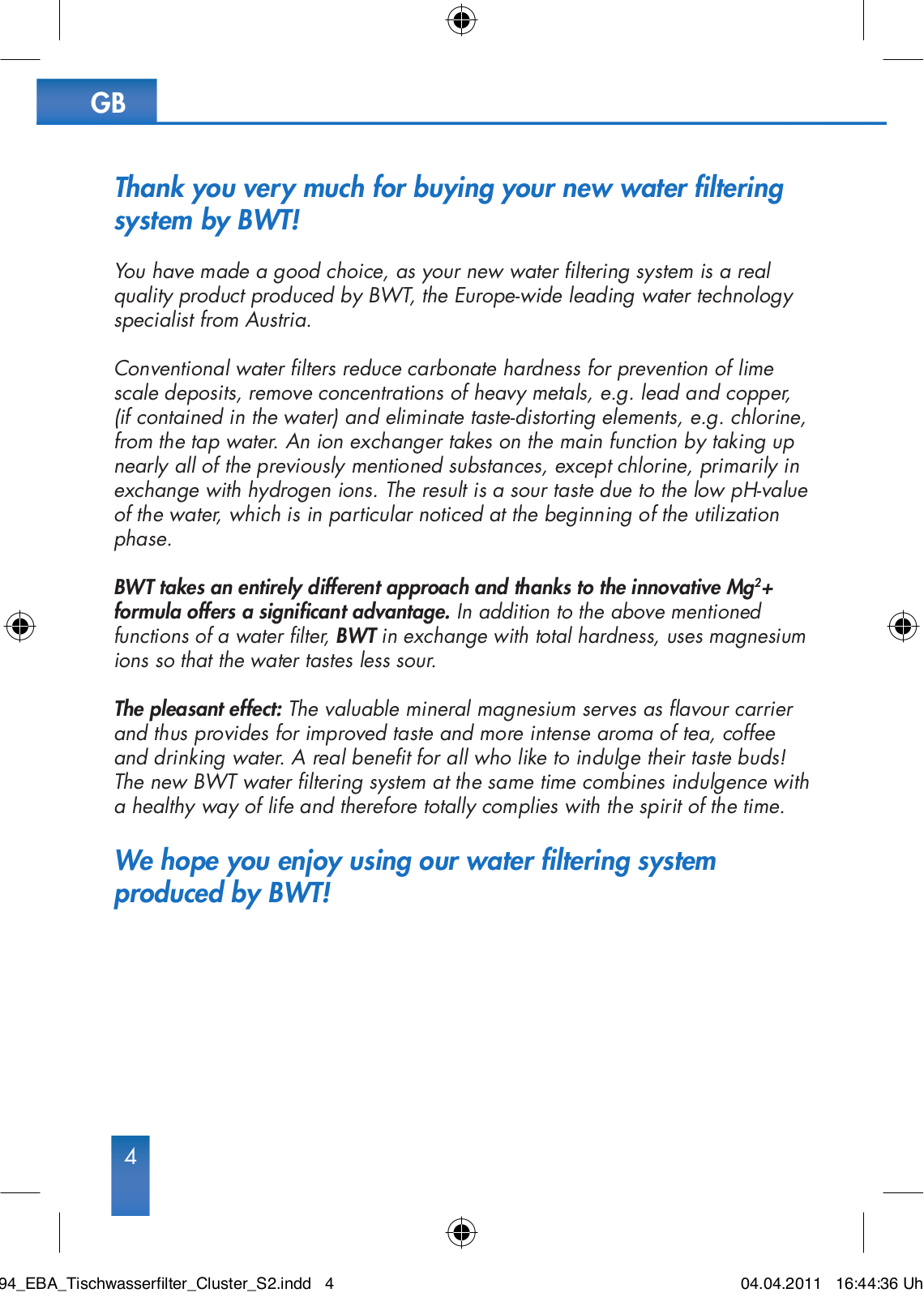 GB

Thank you very much for buying your new water filtering system by BWT!

You have made a good choice, as your new water filtering system is a real quality product produced by BWT, the Europe-wide leading water technology specialist from Austria.

Conventional water filters reduce carbonate hardness for prevention of lime scale deposits, remove concentrations of heavy metals, e.g. lead and copper, (if contained in the water) and eliminate taste-distorting elements, e.g. chlorine, from the tap water. An ion exchanger takes on the main function by taking up nearly all of the previously mentioned substances, except chlorine, primarily in exchange with hydrogen ions. The result is a sour taste due to the low pH-value of the water, which is in particular noticed at the beginning of the utilization phase.

BWT takes an entirely different approach and thanks to the innovative $Mg^2$+ formula offers a significant advantage. In addition to the above mentioned functions of a water filter, BWT in exchange with total hardness, uses magnesium ions so that the water tastes less sour.

The pleasant effect: The valuable mineral magnesium serves as flavour carrier and thus provides for improved taste and more intense aroma of tea, coffee and drinking water. A real benefit for all who like to indulge their taste buds! The new BWT water filtering system at the same time combines indulgence with a healthy way of life and therefore totally complies with the spirit of the time.

We hope you enjoy using our water filtering system produced by BWT!

4

94_EBA_Tischwasserfilter_Cluster_S2.indd 4 04.04.2011 16:44:36 Uh